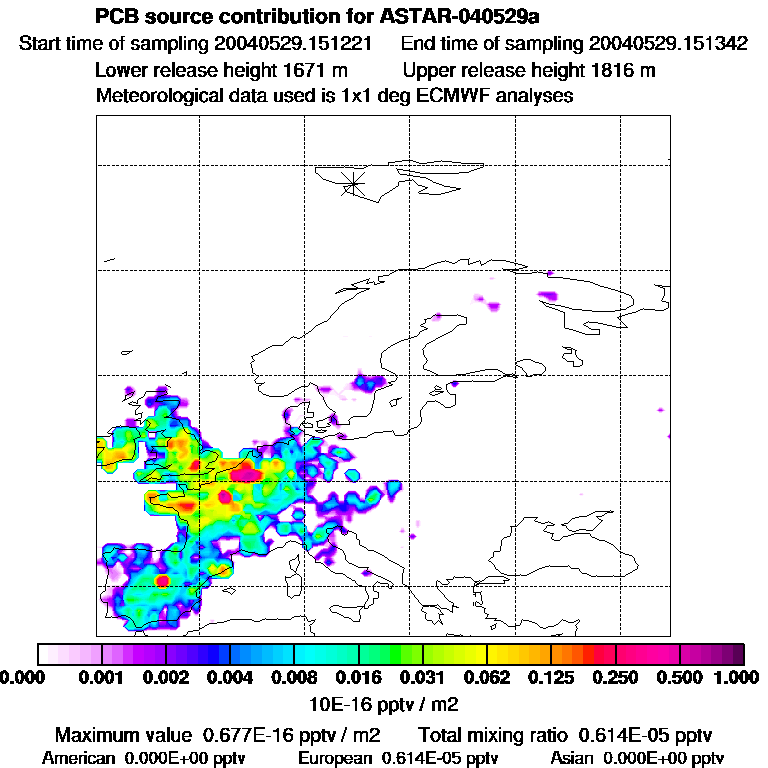 PCB source contribution for ASTAR-040529a
Start time of sampling 20040529.151221   End time of sampling 20040529.151342
Lower release height 1671 m   Upper release height 1816 m
Meteorological data used is 1x1 deg ECMWF analyses

0.000 0.001 0.002 0.004 0.008 0.016 0.031 0.062 0.125 0.250 0.500 1.000
10E-16 pptv / m2

Maximum value 0.677E-16 pptv / m2   Total mixing ratio 0.614E-05 pptv
American 0.000E+00 pptv   European 0.614E-05 pptv   Asian 0.000E+00 pptv